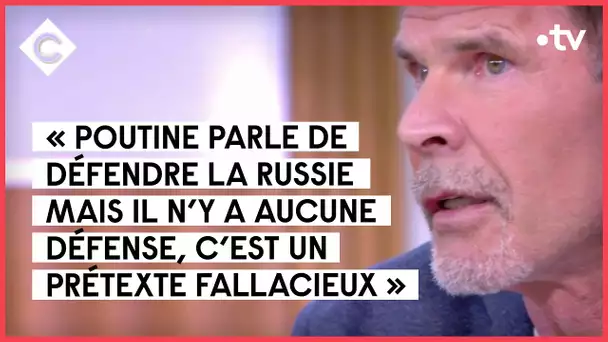 C

•tv

« POUTINE PARLE DE DÉFENDRE LA RUSSIE MAIS IL N'Y A AUCUNE DÉFENSE, C'EST UN PRÉTEXTE FALLACIEUX »